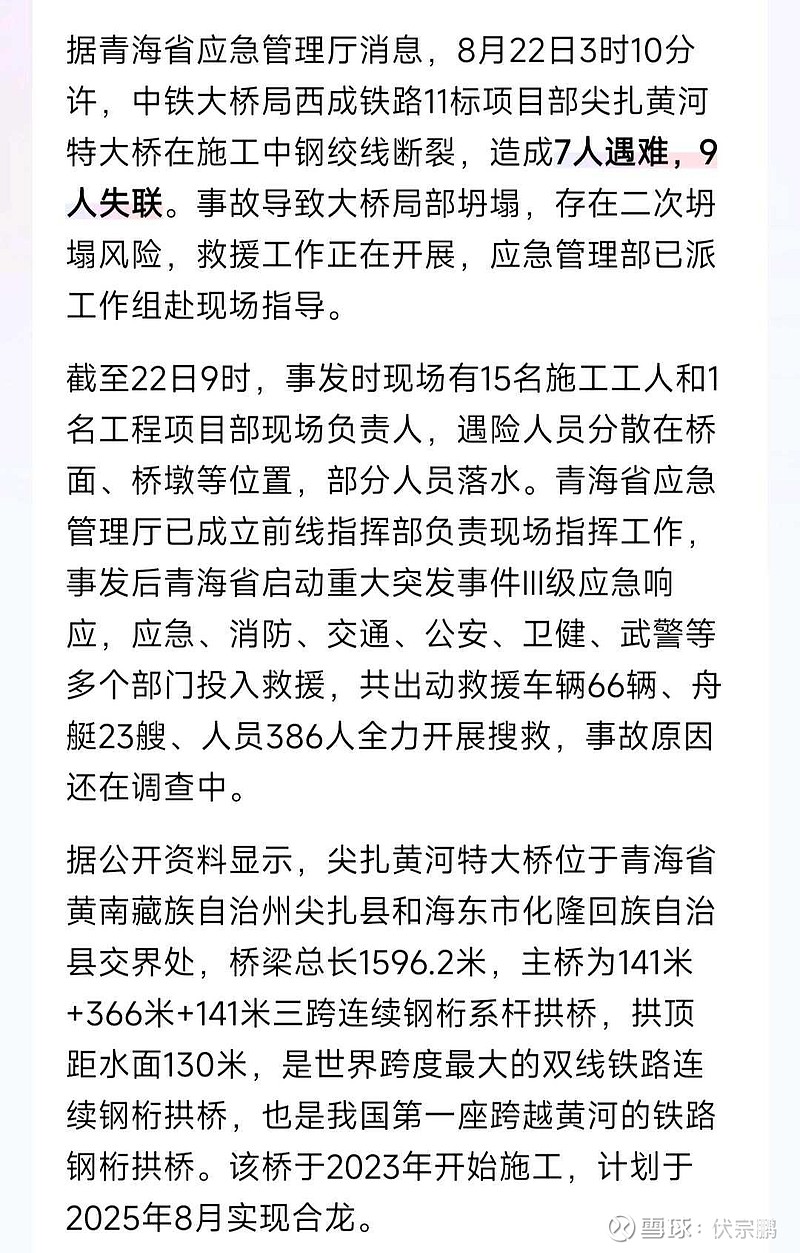 据青海省应急管理厅消息，8月22日3时10分许，中铁大桥局西成铁路11标项目部尖扎黄河特大桥在施工中钢绞线断裂，造成7人遇难，9人失联。事故导致大桥局部坍塌，存在二次坍塌风险，救援工作正在开展，应急管理部已派工作组赴现场指导。

截至22日9时，事发时现场有15名施工工人和1名工程项目部现场负责人，遇险人员分散在桥面、桥墩等位置，部分人员落水。青海省应急管理厅已成立前线指挥部负责现场指挥工作，事发后青海省启动重大突发事件III级应急响应，应急、消防、交通、公安、卫健、武警等多个部门投入救援，共出动救援车辆66辆、舟艇23艘、人员386人全力开展搜救，事故原因还在调查中。

据公开资料显示，尖扎黄河特大桥位于青海省黄南藏族自治州尖扎县和海东市化隆回族自治县交界处，桥梁总长1596.2米，主桥为141米+366米+141米三跨连续钢桁系杆拱桥，拱顶距水面130米，是世界跨度最大的双线铁路连续钢桁拱桥，也是我国第一座跨越黄河的铁路钢桁拱桥。该桥于2023年开始施工，计划于2025年8月实现合龙。

雪球：伏宗鹏